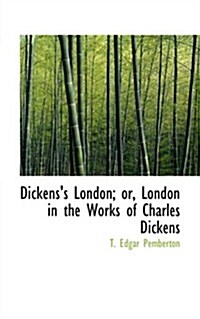 Dickens's London; or, London in the Works of Charles Dickens

T. Edgar Pemberton